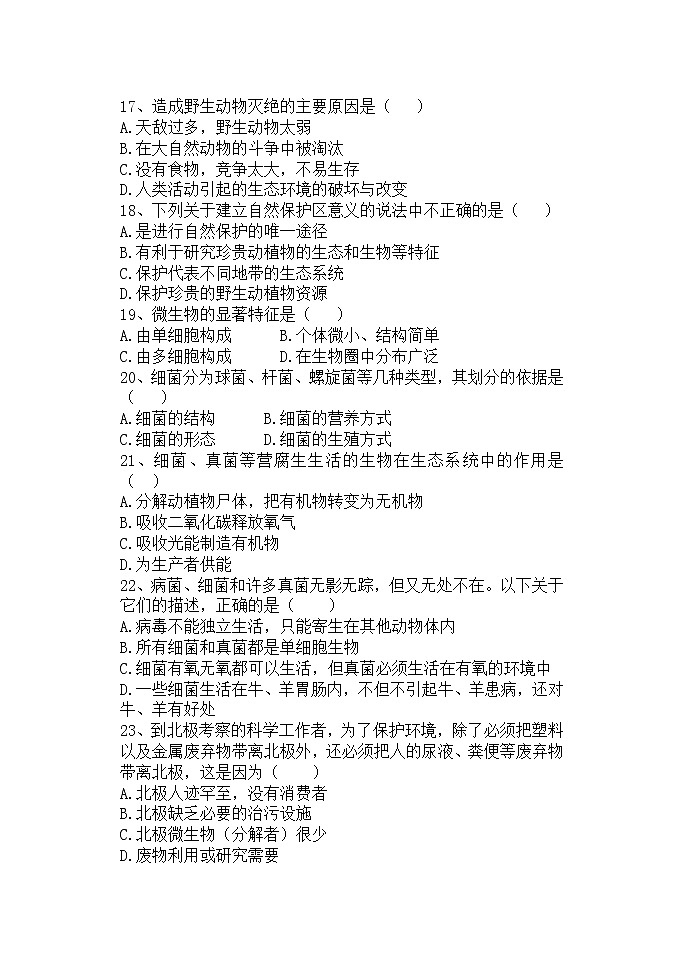 17、造成野生动物灭绝的主要原因是（　　）
A.天敌过多，野生动物太弱
B.在大自然动物的斗争中被淘汰
C.没有食物，竞争太大，不易生存
D.人类活动引起的生态环境的破坏与改变
18、下列关于建立自然保护区意义的说法中不正确的是（　　）
A.是进行自然保护的唯一途径
B.有利于研究珍贵动植物的生态和生物等特征
C.保护代表不同地带的生态系统
D.保护珍贵的野生动植物资源
19、微生物的显著特征是（　　）
A.由单细胞构成　　B.个体微小、结构简单
C.由多细胞构成　　D.在生物圈中分布广泛
20、细菌分为球菌、杆菌、螺旋菌等几种类型，其划分的依据是（　　）
A.细菌的结构　　B.细菌的营养方式
C.细菌的形态　　D.细菌的生殖方式
21、细菌、真菌等营腐生生活的生物在生态系统中的作用是（　　）
A.分解动植物尸体，把有机物转变为无机物
B.吸收二氧化碳释放氧气
C.吸收光能制造有机物
D.为生产者供能
22、病菌、细菌和许多真菌无影无踪，但又无处不在。以下关于它们的描述，正确的是（　　）
A.病毒不能独立生活，只能寄生在其他动物体内
B.所有细菌和真菌都是单细胞生物
C.细菌有氧无氧都可以生活，但真菌必须生活在有氧的环境中
D.一些细菌生活在牛、羊胃肠内，不但不引起牛、羊患病，还对牛、羊有好处
23、到北极考察的科学工作者，为了保护环境，除了必须把塑料以及金属废弃物带离北极外，还必须把人的尿液、粪便等废弃物带离北极，这是因为（　　）
A.北极人迹罕至，没有消费者
B.北极缺乏必要的治污设施
C.北极微生物（分解者）很少
D.废物利用或研究需要